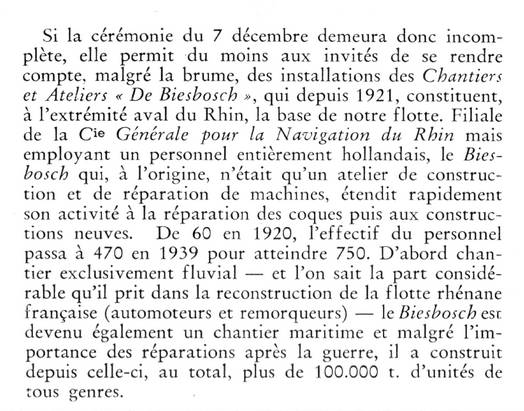 Si la cérémonie du 7 décembre demeura donc incomplète, elle permit du moins aux invités de se rendre compte, malgré la brume, des installations des Chantiers et Ateliers « De Biesbosch », qui depuis 1921, constituent, à l'extrémité aval du Rhin, la base de notre flotte. Filiale de la Cie Générale pour la Navigation du Rhin mais employant un personnel entièrement hollandais, le Biesbosch qui, à l'origine, n'était qu'un atelier de construction et de réparation de machines, étendit rapidement son activité à la réparation des coques puis aux constructions neuves. De 60 en 1920, l'effectif du personnel passa à 470 en 1939 pour atteindre 750. D'abord chantier exclusivement fluvial — et l'on sait la part considérable qu'il prit dans la reconstruction de la flotte rhénane française (automoteurs et remorqueurs) — le Biesbosch est devenu également un chantier maritime et malgré l'importance des réparations après la guerre, il a construit depuis celle-ci, au total, plus de 100.000 t. d'unités de tous genres.